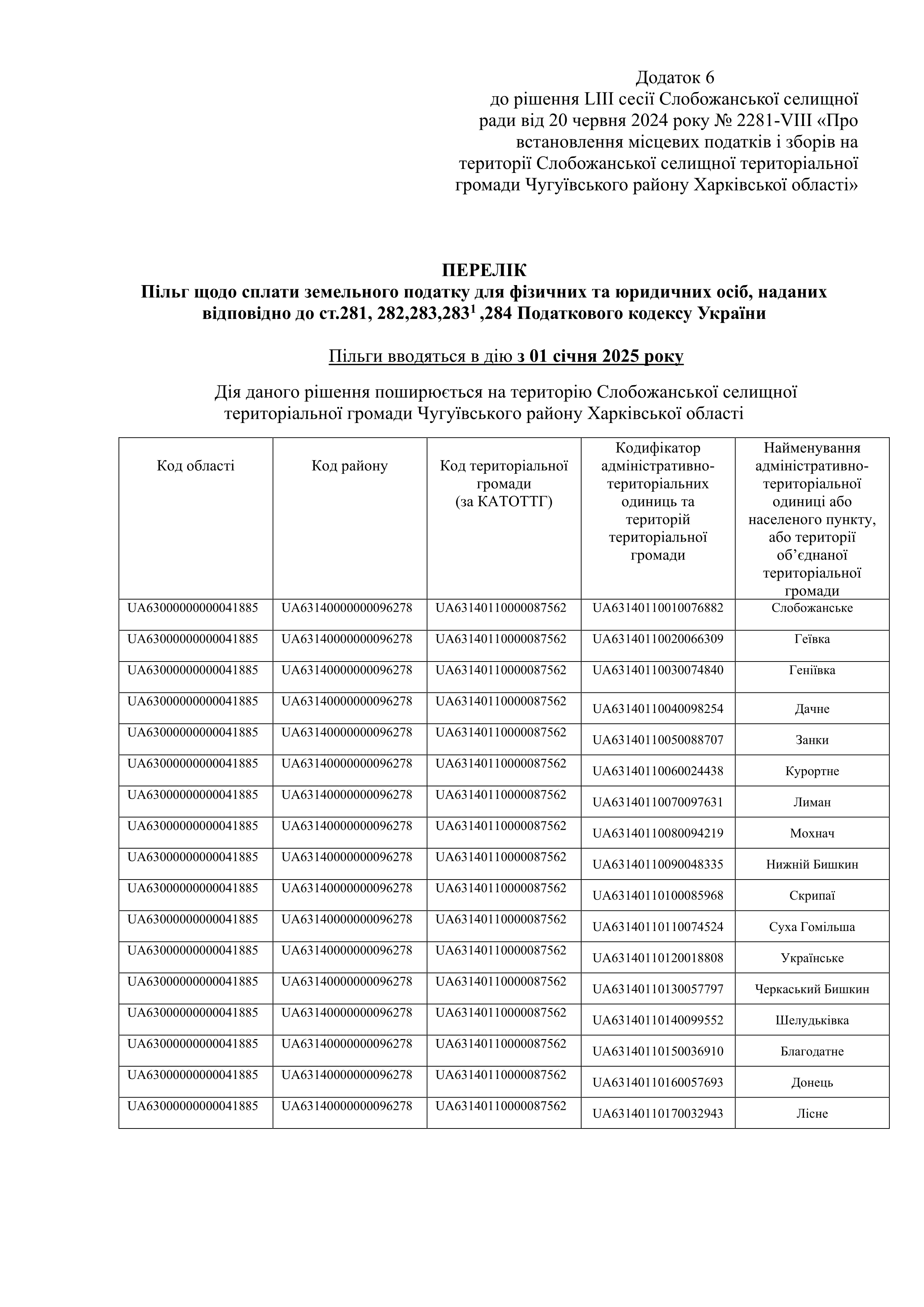 Додаток 6
до рішення LIII сесії Слобожанської селищної ради від 20 червня 2024 року № 2281-VIII «Про встановлення місцевих податків і зборів на території Слобожанської селищної територіальної громади Чугуївського району Харківської області»

ПЕРЕЛІК
Пільг щодо сплати земельного податку для фізичних та юридичних осіб, наданих відповідно до ст.281, 282,283,283$^1$ ,284 Податкового кодексу України

Пільги вводяться в дію з 01 січня 2025 року

Дія даного рішення поширюється на територію Слобожанської селищної територіальної громади Чугуївського району Харківської області

| Код області | Код району | Код територіальної громади (за КАТОТТГ) | Кодифікатор адміністративно-територіальних одиниць та територій територіальної громади | Найменування адміністративно-територіальної одиниці або населеного пункту, або території об’єднаної територіальної громади |
|---|---|---|---|---|
| UA63000000000041885 | UA63140000000096278 | UA63140110000087562 | UA63140110010076882 | Слобожанське |
| UA63000000000041885 | UA63140000000096278 | UA63140110000087562 | UA63140110020066309 | Геївка |
| UA63000000000041885 | UA63140000000096278 | UA63140110000087562 | UA63140110030074840 | Геніївка |
| UA63000000000041885 | UA63140000000096278 | UA63140110000087562 | UA63140110040098254 | Дачне |
| UA63000000000041885 | UA63140000000096278 | UA63140110000087562 | UA63140110050088707 | Занки |
| UA63000000000041885 | UA63140000000096278 | UA63140110000087562 | UA63140110060024438 | Курортне |
| UA63000000000041885 | UA63140000000096278 | UA63140110000087562 | UA63140110070097631 | Лиман |
| UA63000000000041885 | UA63140000000096278 | UA63140110000087562 | UA63140110080094219 | Мохнач |
| UA63000000000041885 | UA63140000000096278 | UA63140110000087562 | UA63140110090048335 | Нижній Бишкин |
| UA63000000000041885 | UA63140000000096278 | UA63140110000087562 | UA63140110100085968 | Скрипаї |
| UA63000000000041885 | UA63140000000096278 | UA63140110000087562 | UA63140110110074524 | Суха Гомільша |
| UA63000000000041885 | UA63140000000096278 | UA63140110000087562 | UA63140110120018808 | Українське |
| UA63000000000041885 | UA63140000000096278 | UA63140110000087562 | UA63140110130057797 | Черкаський Бишкин |
| UA63000000000041885 | UA63140000000096278 | UA63140110000087562 | UA63140110140099552 | Шелудьківка |
| UA63000000000041885 | UA63140000000096278 | UA63140110000087562 | UA63140110150036910 | Благодатне |
| UA63000000000041885 | UA63140000000096278 | UA63140110000087562 | UA63140110160057693 | Донець |
| UA63000000000041885 | UA63140000000096278 | UA63140110000087562 | UA63140110170032943 | Лісне |